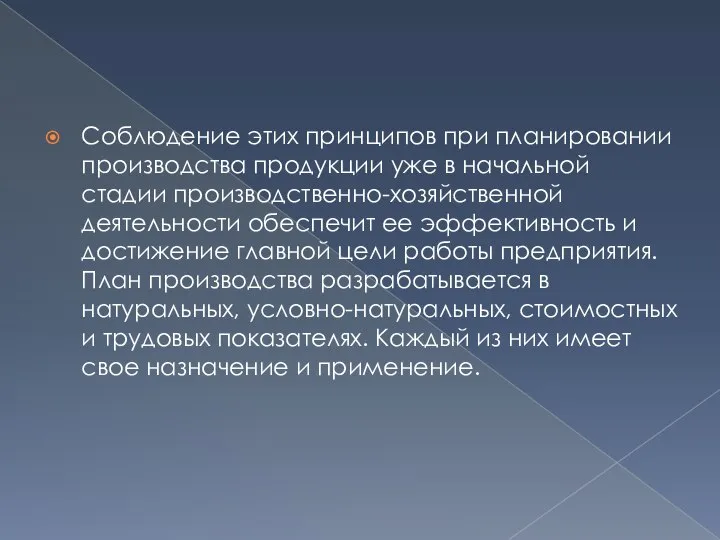 Соблюдение этих принципов при планировании производства продукции уже в начальной стадии производственно-хозяйственной деятельности обеспечит ее эффективность и достижение главной цели работы предприятия. План производства разрабатывается в натуральных, условно-натуральных, стоимостных и трудовых показателях. Каждый из них имеет свое назначение и применение.